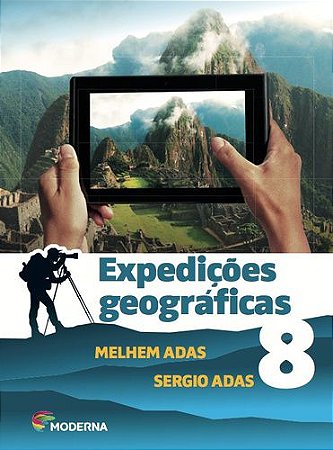 Expedições geográficas

8

MELHEM ADAS

SERGIO ADAS

MODERNA